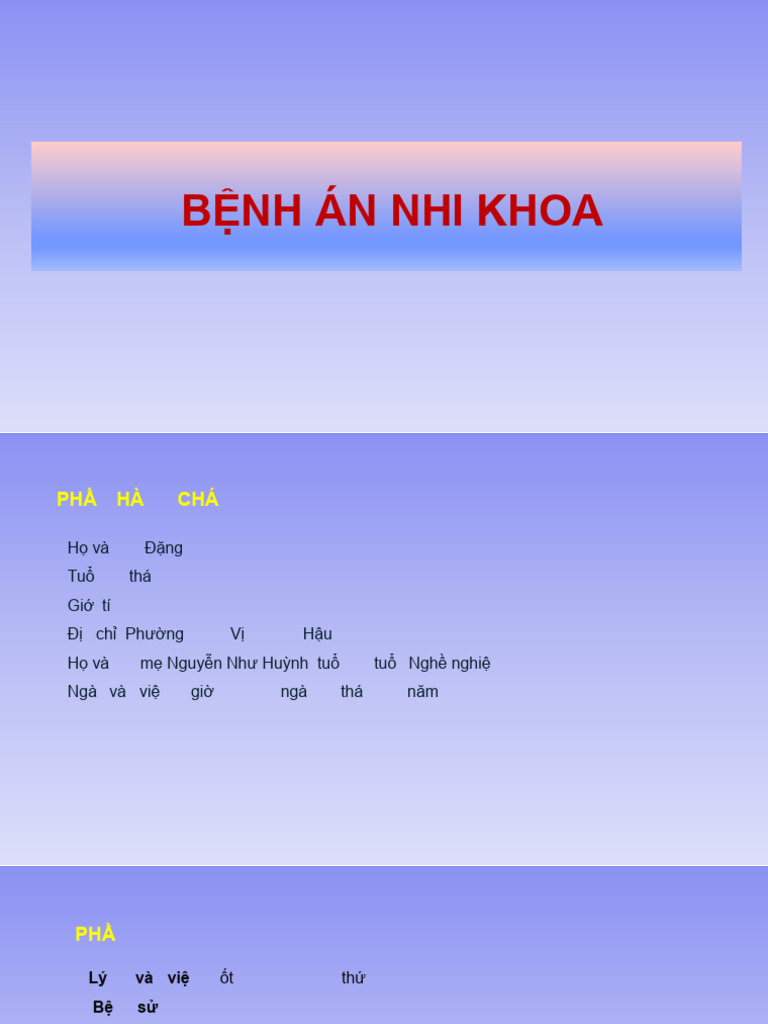 BỆNH ÁN NHI KHOA

PHẦ HÀ CHÁ

Họ và Đặng
Tuổ thá
Giớ tí
Đị chỉ Phường Vị Hậu
Họ và mẹ Nguyễn Như Huỳnh tuổ tuổ Nghề nghiệ
Ngà và việ giờ ngà thá năm

PHẦ

Lý và việ ốt thứ
Bệ sử